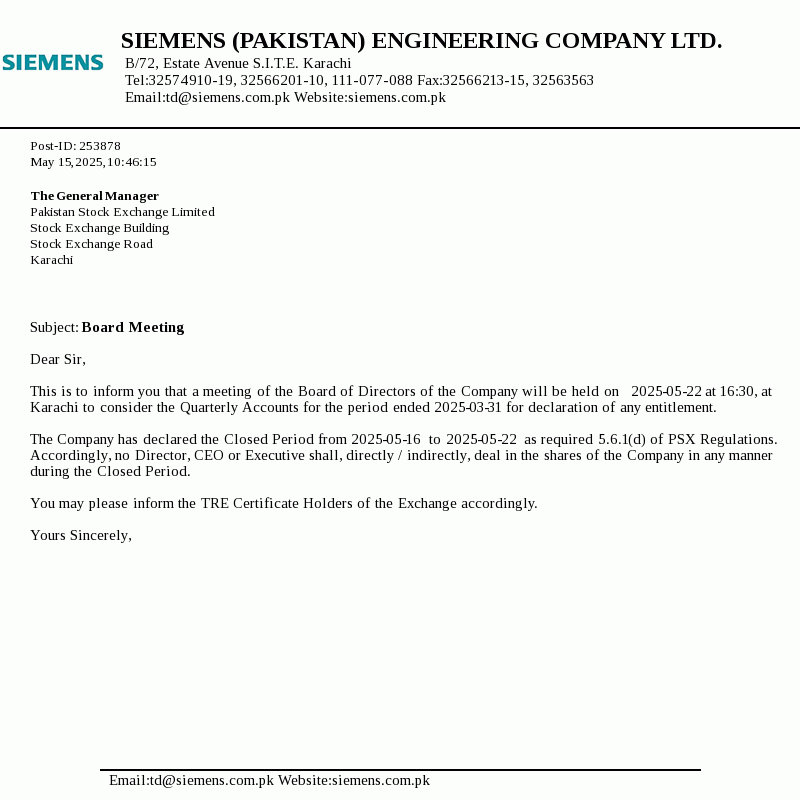 SIEMENS

SIEMENS (PAKISTAN) ENGINEERING COMPANY LTD.
B/72, Estate Avenue S.I.T.E. Karachi
Tel:32574910-19, 32566201-10, 111-077-088 Fax:32566213-15, 32563563
Email:td@siemens.com.pk Website:siemens.com.pk

Post-ID: 253878
May 15,2025,10:46:15

The General Manager
Pakistan Stock Exchange Limited
Stock Exchange Building
Stock Exchange Road
Karachi

Subject: Board Meeting

Dear Sir,

This is to inform you that a meeting of the Board of Directors of the Company will be held on 2025-05-22 at 16:30, at Karachi to consider the Quarterly Accounts for the period ended 2025-03-31 for declaration of any entitlement.

The Company has declared the Closed Period from 2025-05-16 to 2025-05-22 as required 5.6.1(d) of PSX Regulations. Accordingly, no Director, CEO or Executive shall, directly / indirectly, deal in the shares of the Company in any manner during the Closed Period.

You may please inform the TRE Certificate Holders of the Exchange accordingly.

Yours Sincerely,

Email:td@siemens.com.pk Website:siemens.com.pk